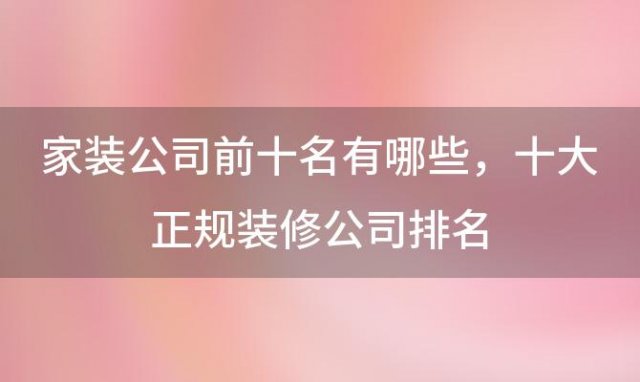 家装公司前十名有哪些，十大正规装修公司排名